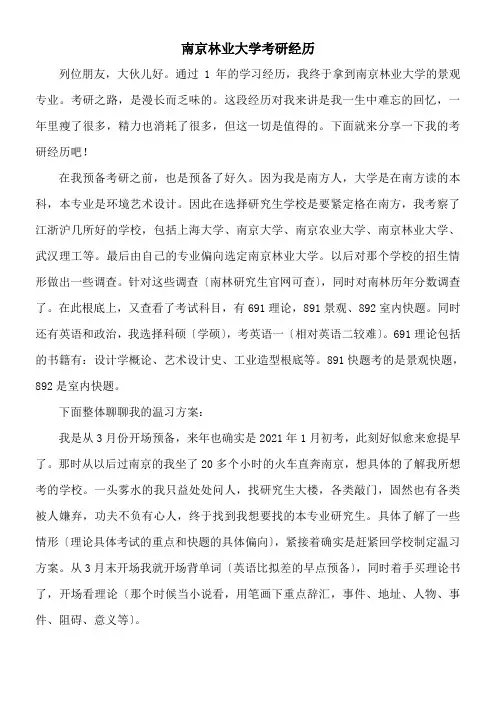 南京林业大学考研经历

列位朋友，大伙儿好。通过 1 年的学习经历，我终于拿到南京林业大学的景观专业。考研之路，是漫长而乏味的。这段经历对我来讲是我一生中难忘的回忆，一年里瘦了很多，精力也消耗了很多，但这一切是值得的。下面就来分享一下我的考研经历吧！

在我预备考研之前，也是预备了好久。因为我是南方人，大学是在南方读的本科，本专业是环境艺术设计。因此在选择研究生学校是要紧定格在南方，我考察了江浙沪几所好的学校，包括上海大学、南京大学、南京农业大学、南京林业大学、武汉理工等。最后由自己的专业偏向选定南京林业大学。以后对那个学校的招生情形做出一些调查。针对这些调查〔南林研究生官网可查〕，同时对南林历年分数调查了。在此根底上，又查看了考试科目，有 691 理论，891 景观、892 室内快题。同时还有英语和政治，我选择科硕〔学硕〕，考英语一〔相对英语二较难〕。691 理论包括的书籍有：设计学概论、艺术设计史、工业造型根底等。891 快题考的是景观快题，892 是室内快题。

下面整体聊聊我的温习方案：

我是从 3 月份开场预备，来年也确实是 2021 年 1 月初考，此刻好似愈来愈提早了。那时从以后过南京的我坐了 20 多个小时的火车直奔南京，想具体的了解我所想考的学校。一头雾水的我只益处处问人，找研究生大楼，各类敲门，固然也有各类被人嫌弃，功夫不负有心人，终于找到我想要找的本专业研究生。具体了解了一些情形〔理论具体考试的重点和快题的具体偏向〕，紧接着确实是赶紧回学校制定温习方案。从 3 月末开场我就开场背单词〔英语比拟差的早点预备〕，同时着手买理论书了，开场看理论〔那个时候当小说看，用笔画下重点辞汇，事件、地址、人物、事件、阻碍、意义等〕。